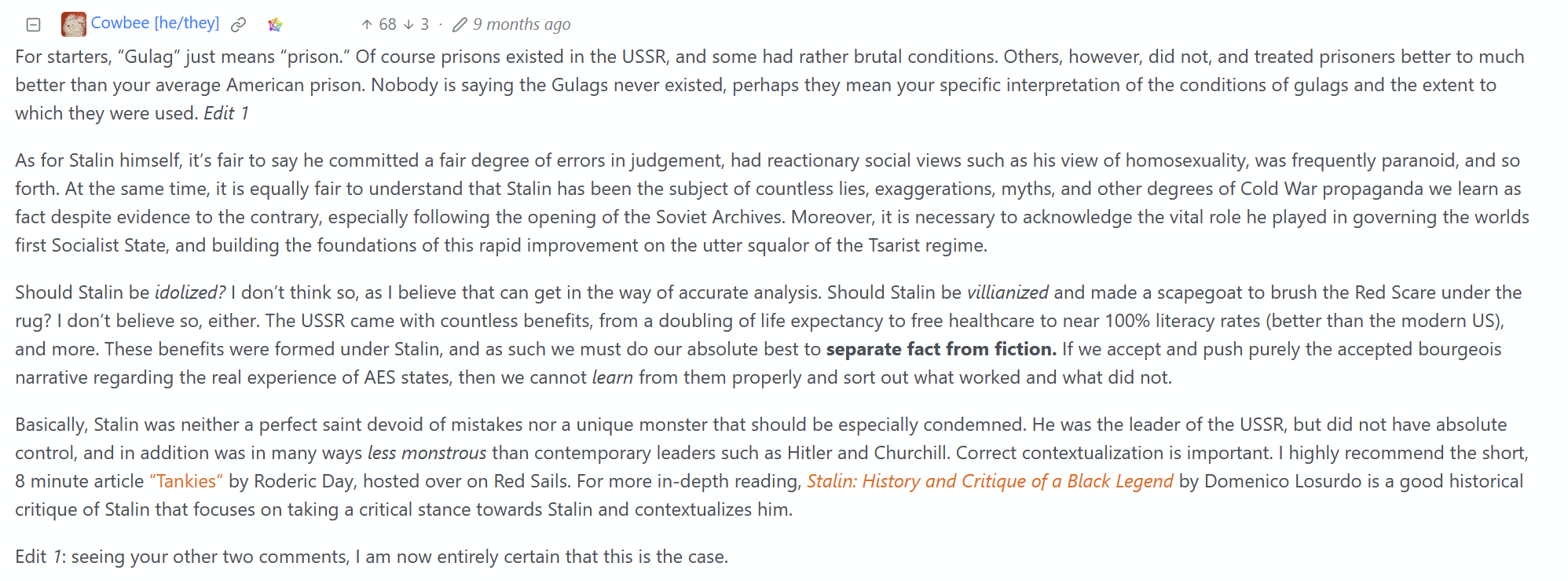 Cowbee [he/they] 68 3 · 9 months ago

For starters, “Gulag” just means “prison.” Of course prisons existed in the USSR, and some had rather brutal conditions. Others, however, did not, and treated prisoners better to much better than your average American prison. Nobody is saying the Gulags never existed, perhaps they mean your specific interpretation of the conditions of gulags and the extent to which they were used. Edit 1

As for Stalin himself, it’s fair to say he committed a fair degree of errors in judgement, had reactionary social views such as his view of homosexuality, was frequently paranoid, and so forth. At the same time, it is equally fair to understand that Stalin has been the subject of countless lies, exaggerations, myths, and other degrees of Cold War propaganda we learn as fact despite evidence to the contrary, especially following the opening of the Soviet Archives. Moreover, it is necessary to acknowledge the vital role he played in governing the worlds first Socialist State, and building the foundations of this rapid improvement on the utter squalor of the Tsarist regime.

Should Stalin be idolized? I don’t think so, as I believe that can get in the way of accurate analysis. Should Stalin be villianized and made a scapegoat to brush the Red Scare under the rug? I don’t believe so, either. The USSR came with countless benefits, from a doubling of life expectancy to free healthcare to near 100% literacy rates (better than the modern US), and more. These benefits were formed under Stalin, and as such we must do our absolute best to separate fact from fiction. If we accept and push purely the accepted bourgeois narrative regarding the real experience of AES states, then we cannot learn from them properly and sort out what worked and what did not.

Basically, Stalin was neither a perfect saint devoid of mistakes nor a unique monster that should be especially condemned. He was the leader of the USSR, but did not have absolute control, and in addition was in many ways less monstrous than contemporary leaders such as Hitler and Churchill. Correct contextualization is important. I highly recommend the short, 8 minute article “Tankies” by Roderic Day, hosted over on Red Sails. For more in-depth reading, Stalin: History and Critique of a Black Legend by Domenico Losurdo is a good historical critique of Stalin that focuses on taking a critical stance towards Stalin and contextualizes him.

Edit 1: seeing your other two comments, I am now entirely certain that this is the case.